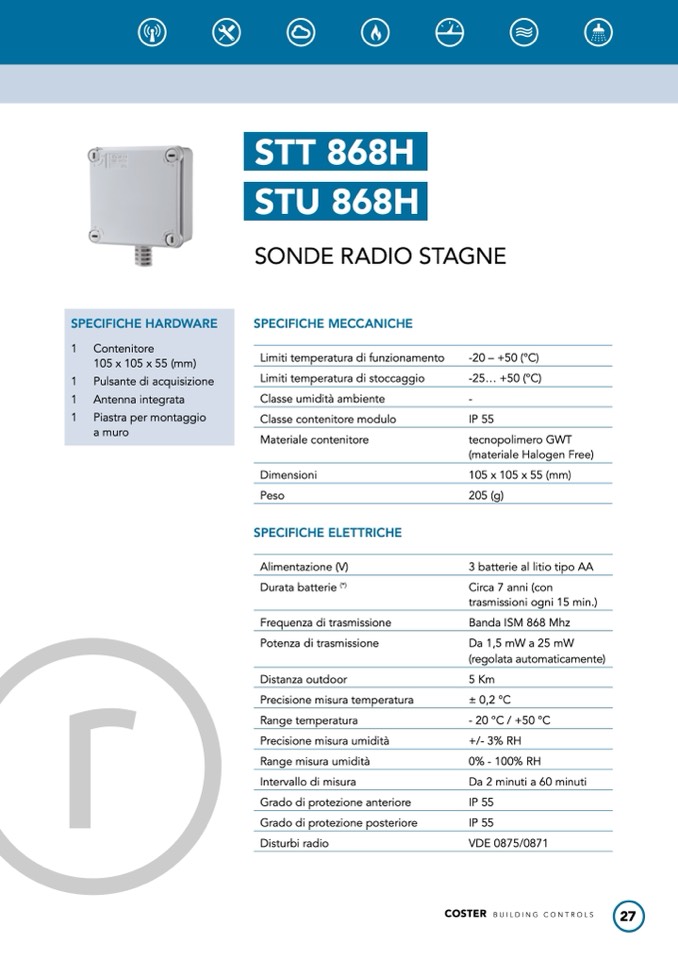 STT 868H
STU 868H

SONDE RADIO STAGNE

SPECIFICHE HARDWARE

1 Contenitore 105 x 105 x 55 (mm)
1 Pulsante di acquisizione
1 Antenna integrata
1 Piastra per montaggio a muro

SPECIFICHE MECCANICHE

| | |
|---|---|
| Limiti temperatura di funzionamento | -20 – +50 (°C) |
| Limiti temperatura di stoccaggio | -25… +50 (°C) |
| Classe umidità ambiente | - |
| Classe contenitore modulo | IP 55 |
| Materiale contenitore | tecnopolimero GWT (materiale Halogen Free) |
| Dimensioni | 105 x 105 x 55 (mm) |
| Peso | 205 (g) |

SPECIFICHE ELETTRICHE

| | |
|---|---|
| Alimentazione (V) | 3 batterie al litio tipo AA |
| Durata batterie (*) | Circa 7 anni (con trasmissioni ogni 15 min.) |
| Frequenza di trasmissione | Banda ISM 868 Mhz |
| Potenza di trasmissione | Da 1,5 mW a 25 mW (regolata automaticamente) |
| Distanza outdoor | 5 Km |
| Precisione misura temperatura | ± 0,2 °C |
| Range temperatura | - 20 °C / +50 °C |
| Precisione misura umidità | +/- 3% RH |
| Range misura umidità | 0% - 100% RH |
| Intervallo di misura | Da 2 minuti a 60 minuti |
| Grado di protezione anteriore | IP 55 |
| Grado di protezione posteriore | IP 55 |
| Disturbi radio | VDE 0875/0871 |

COSTER BUILDING CONTROLS 27